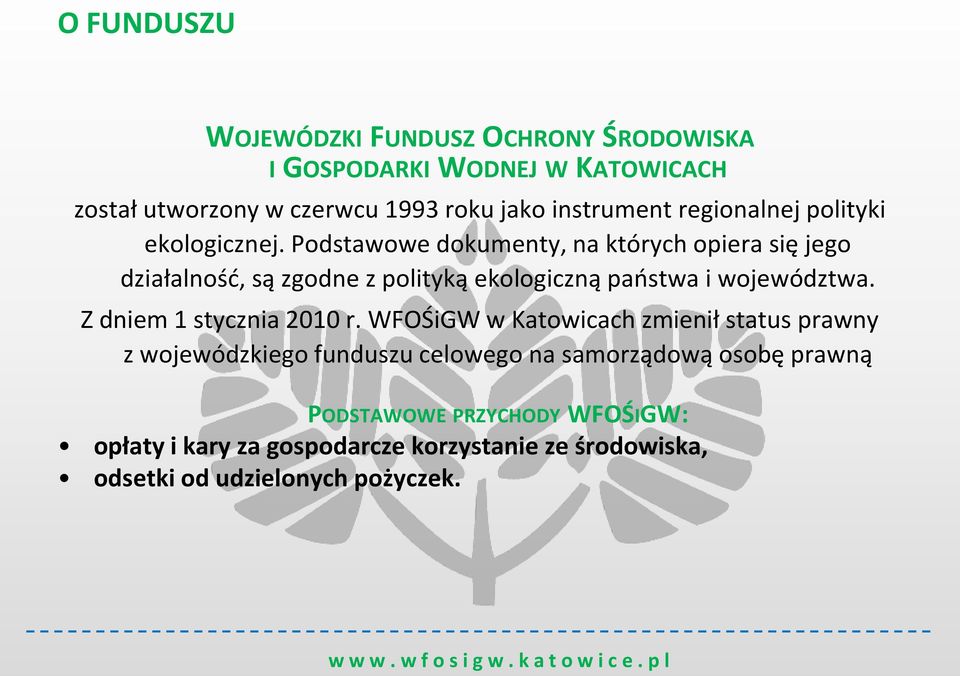 O FUNDUSZU

WOJEWÓDZKI FUNDUSZ OCHRONY ŚRODOWISKA I GOSPODARKI WODNEJ W KATOWICACH

został utworzony w czerwcu 1993 roku jako instrument regionalnej polityki ekologicznej. Podstawowe dokumenty, na których opiera się jego działalność, są zgodne z polityką ekologiczną państwa i województwa.

Z dniem 1 stycznia 2010 r. WFOŚiGW w Katowicach zmienił status prawny z wojewódzkiego funduszu celowego na samorządową osobę prawną

PODSTAWOWE PRZYCHODY WFOŚiGW:

• opłaty i kary za gospodarcze korzystanie ze środowiska,
• odsetki od udzielonych pożyczek.

www.wfosigw.katowice.pl